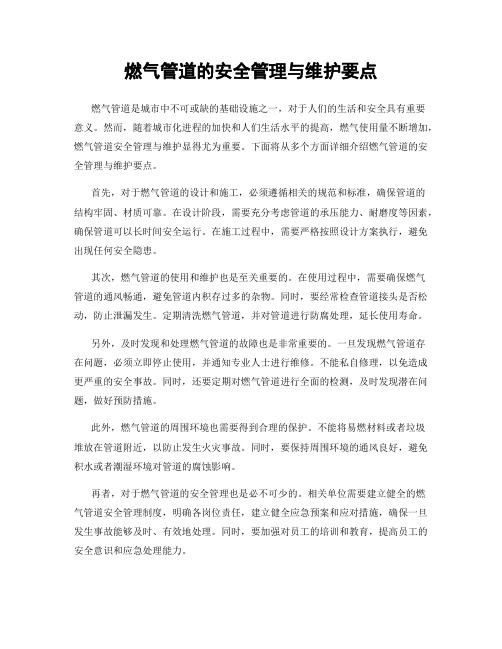 燃气管道的安全管理与维护要点

燃气管道是城市中不可或缺的基础设施之一，对于人们的生活和安全具有重要意义。然而，随着城市化进程的加快和人们生活水平的提高，燃气使用量不断增加，燃气管道安全管理与维护显得尤为重要。下面将从多个方面详细介绍燃气管道的安全管理与维护要点。

首先，对于燃气管道的设计和施工，必须遵循相关的规范和标准，确保管道的结构牢固、材质可靠。在设计阶段，需要充分考虑管道的承压能力、耐磨度等因素，确保管道可以长时间安全运行。在施工过程中，需要严格按照设计方案执行，避免出现任何安全隐患。

其次，燃气管道的使用和维护也是至关重要的。在使用过程中，需要确保燃气管道的通风畅通，避免管道内积存过多的杂物。同时，要经常检查管道接头是否松动，防止泄漏发生。定期清洗燃气管道，并对管道进行防腐处理，延长使用寿命。

另外，及时发现和处理燃气管道的故障也是非常重要的。一旦发现燃气管道存在问题，必须立即停止使用，并通知专业人士进行维修。不能私自修理，以免造成更严重的安全事故。同时，还要定期对燃气管道进行全面的检测，及时发现潜在问题，做好预防措施。

此外，燃气管道的周围环境也需要得到合理的保护。不能将易燃材料或者垃圾堆放在管道附近，以防止发生火灾事故。同时，要保持周围环境的通风良好，避免积水或者潮湿环境对管道的腐蚀影响。

再者，对于燃气管道的安全管理也是必不可少的。相关单位需要建立健全的燃气管道安全管理制度，明确各岗位责任，建立健全应急预案和应对措施，确保一旦发生事故能够及时、有效地处理。同时，要加强对员工的培训和教育，提高员工的安全意识和应急处理能力。